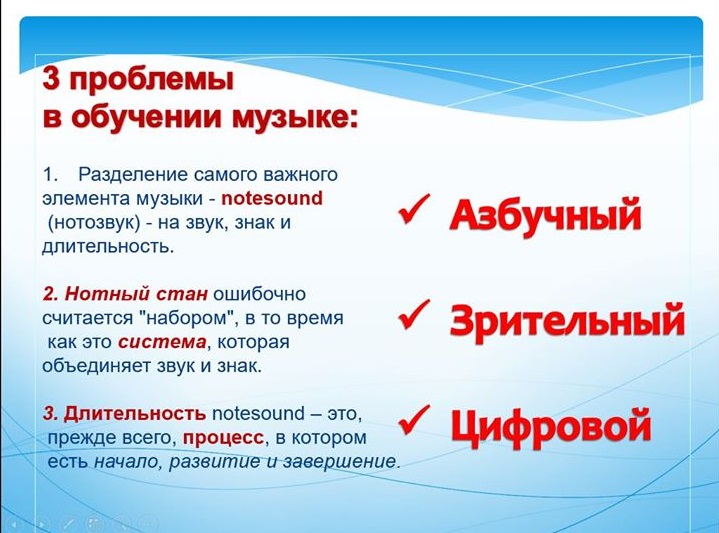 3 проблемы в обучении музыке:

1. Разделение самого важного элемента музыки - notesound (нотозвук) - на звук, знак и длительность.

2. Нотный стан ошибочно считается "набором", в то время как это система, которая объединяет звук и знак.

3. Длительность notesound – это, прежде всего, процесс, в котором есть начало, развитие и завершение.

✓ Азбучный

✓ Зрительный

✓ Цифровой